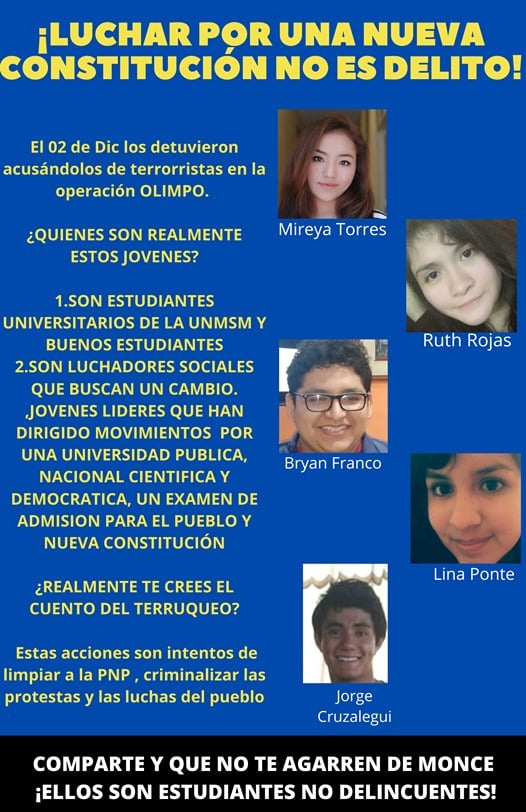 ¡LUCHAR POR UNA NUEVA CONSTITUCIÓN NO ES DELITO!

El 02 de Dic los detuvieron acusándolos de terrorristas en la operación OLIMPO.

¿QUIENES SON REALMENTE ESTOS JOVENES?

1.SON ESTUDIANTES UNIVERSITARIOS DE LA UNMSM Y BUENOS ESTUDIANTES
2.SON LUCHADORES SOCIALES QUE BUSCAN UN CAMBIO.
,JOVENES LIDERES QUE HAN DIRIGIDO MOVIMIENTOS POR UNA UNIVERSIDAD PUBLICA, NACIONAL CIENTIFICA Y DEMOCRATICA, UN EXAMEN DE ADMISION PARA EL PUEBLO Y NUEVA CONSTITUCIÓN

¿REALMENTE TE CREES EL CUENTO DEL TERRUQUEO?

Estas acciones son intentos de limpiar a la PNP , criminalizar las protestas y las luchas del pueblo

Mireya Torres

Ruth Rojas

Bryan Franco

Lina Ponte

Jorge Cruzalegui

COMPARTE Y QUE NO TE AGARREN DE MONCE
¡ELLOS SON ESTUDIANTES NO DELINCUENTES!